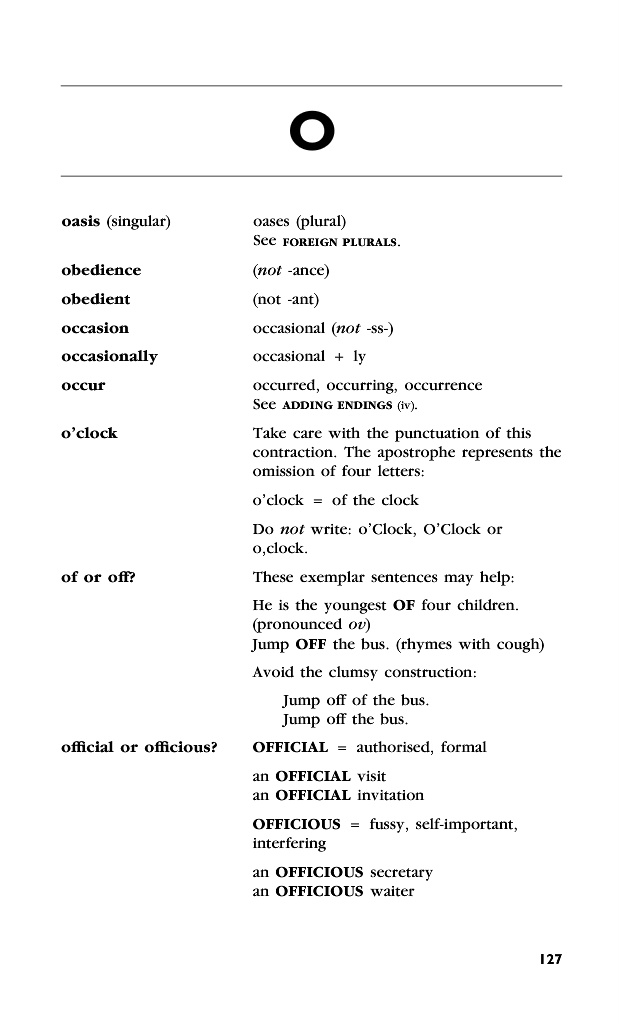 O

oasis (singular)
oases (plural)
See FOREIGN PLURALS.

obedience
(not -ance)

obedient
(not -ant)

occasion
occasional (not -ss-)

occasionally
occasional + ly

occur
occurred, occurring, occurrence
See ADDING ENDINGS (iv).

o'clock
Take care with the punctuation of this contraction. The apostrophe represents the omission of four letters:

o'clock = of the clock

Do not write: o'Clock, O'Clock or o,clock.

of or off?
These exemplar sentences may help:

He is the youngest OF four children. (pronounced ov)
Jump OFF the bus. (rhymes with cough)

Avoid the clumsy construction:

Jump off of the bus.
Jump off the bus.

official or officious?
OFFICIAL = authorised, formal

an OFFICIAL visit
an OFFICIAL invitation

OFFICIOUS = fussy, self-important, interfering

an OFFICIOUS secretary
an OFFICIOUS waiter

127